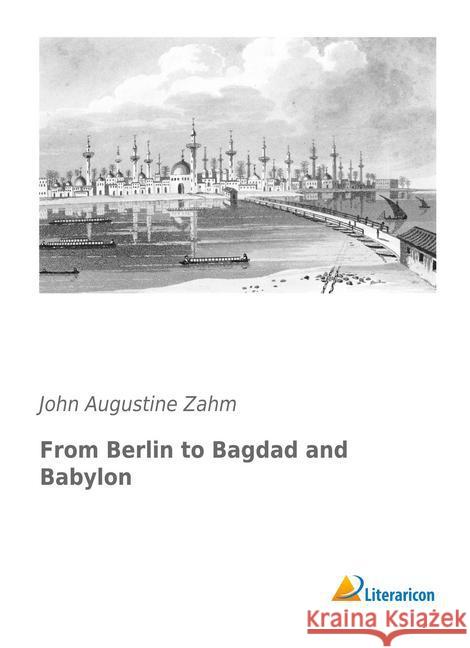 John Augustine Zahm

From Berlin to Bagdad and Babylon

Literaricon

Kraina Książek